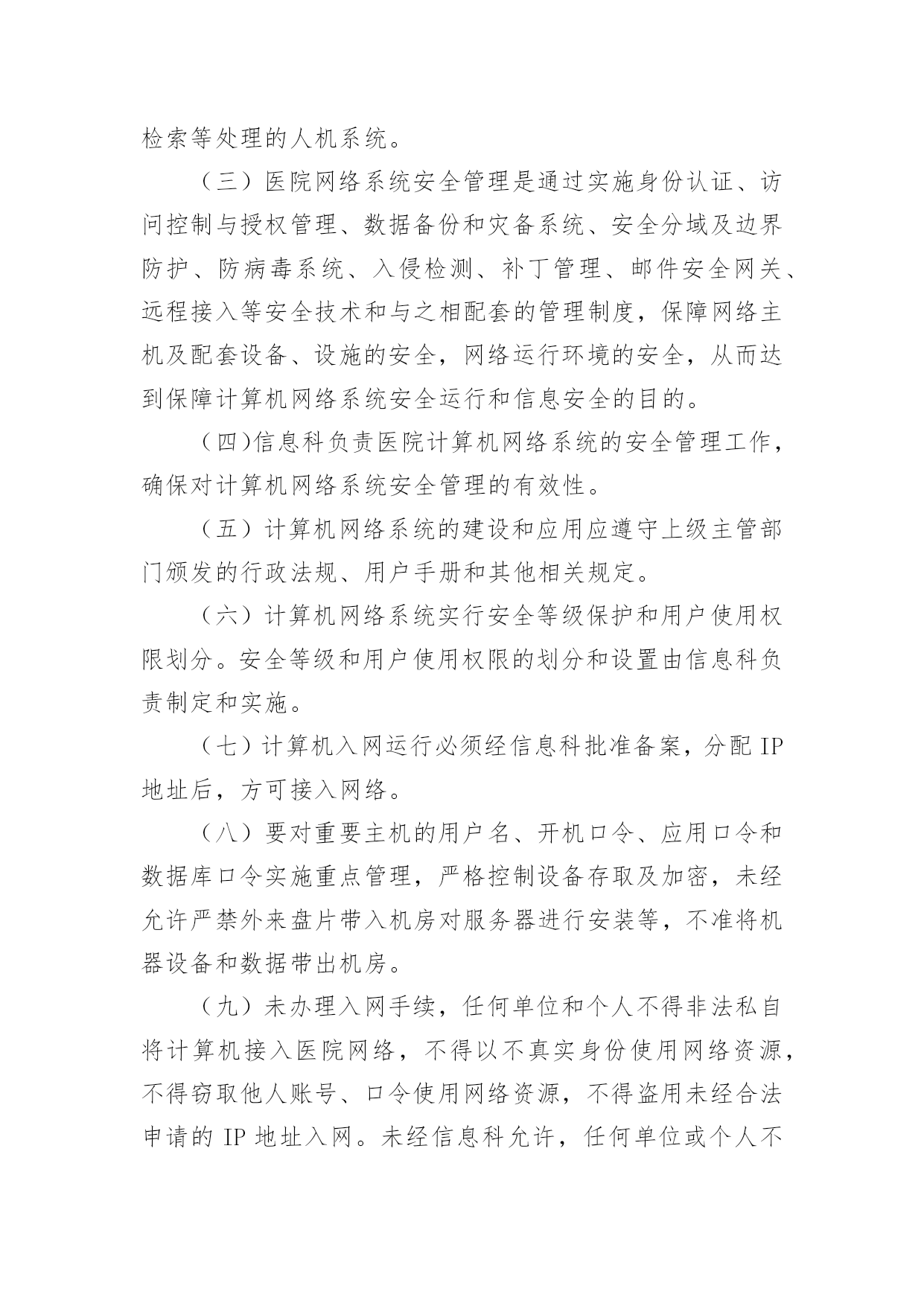 检索等处理的人机系统。

（三）医院网络系统安全管理是通过实施身份认证、访问控制与授权管理、数据备份和灾备系统、安全分域及边界防护、防病毒系统、入侵检测、补丁管理、邮件安全网关、远程接入等安全技术和与之相配套的管理制度，保障网络主机及配套设备、设施的安全，网络运行环境的安全，从而达到保障计算机网络系统安全运行和信息安全的目的。

（四)信息科负责医院计算机网络系统的安全管理工作，确保对计算机网络系统安全管理的有效性。

（五）计算机网络系统的建设和应用应遵守上级主管部门颁发的行政法规、用户手册和其他相关规定。

（六）计算机网络系统实行安全等级保护和用户使用权限划分。安全等级和用户使用权限的划分和设置由信息科负责制定和实施。

（七）计算机入网运行必须经信息科批准备案，分配 IP 地址后，方可接入网络。

（八）要对重要主机的用户名、开机口令、应用口令和数据库口令实施重点管理，严格控制设备存取及加密，未经允许严禁外来盘片带入机房对服务器进行安装等，不准将机器设备和数据带出机房。

（九）未办理入网手续，任何单位和个人不得非法私自将计算机接入医院网络，不得以不真实身份使用网络资源，不得窃取他人账号、口令使用网络资源，不得盗用未经合法申请的 IP 地址入网。未经信息科允许，任何单位或个人不